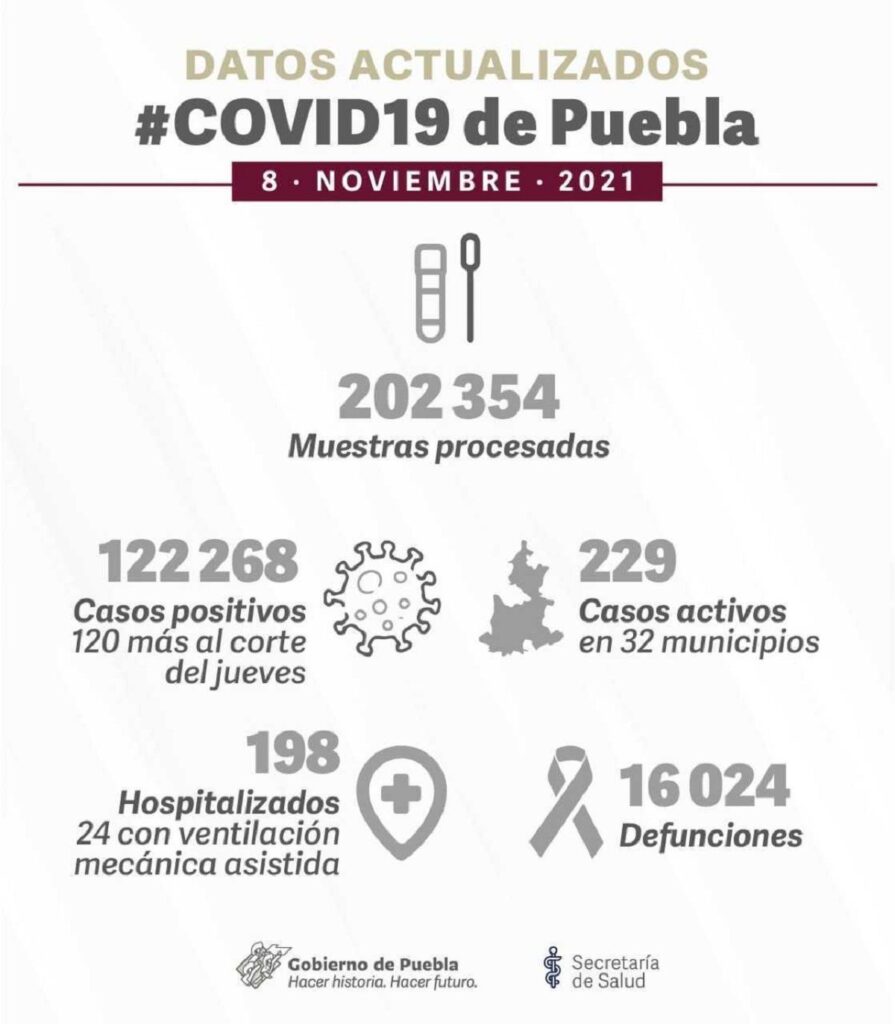 DATOS ACTUALIZADOS
#COVID19 de Puebla
8 · NOVIEMBRE · 2021

202 354
Muestras procesadas

122 268
Casos positivos
120 más al corte del jueves

229
Casos activos
en 32 municipios

198
Hospitalizados
24 con ventilación mecánica asistida

16 024
Defunciones

Gobierno de Puebla
Hacer historia. Hacer futuro.

Secretaría de Salud